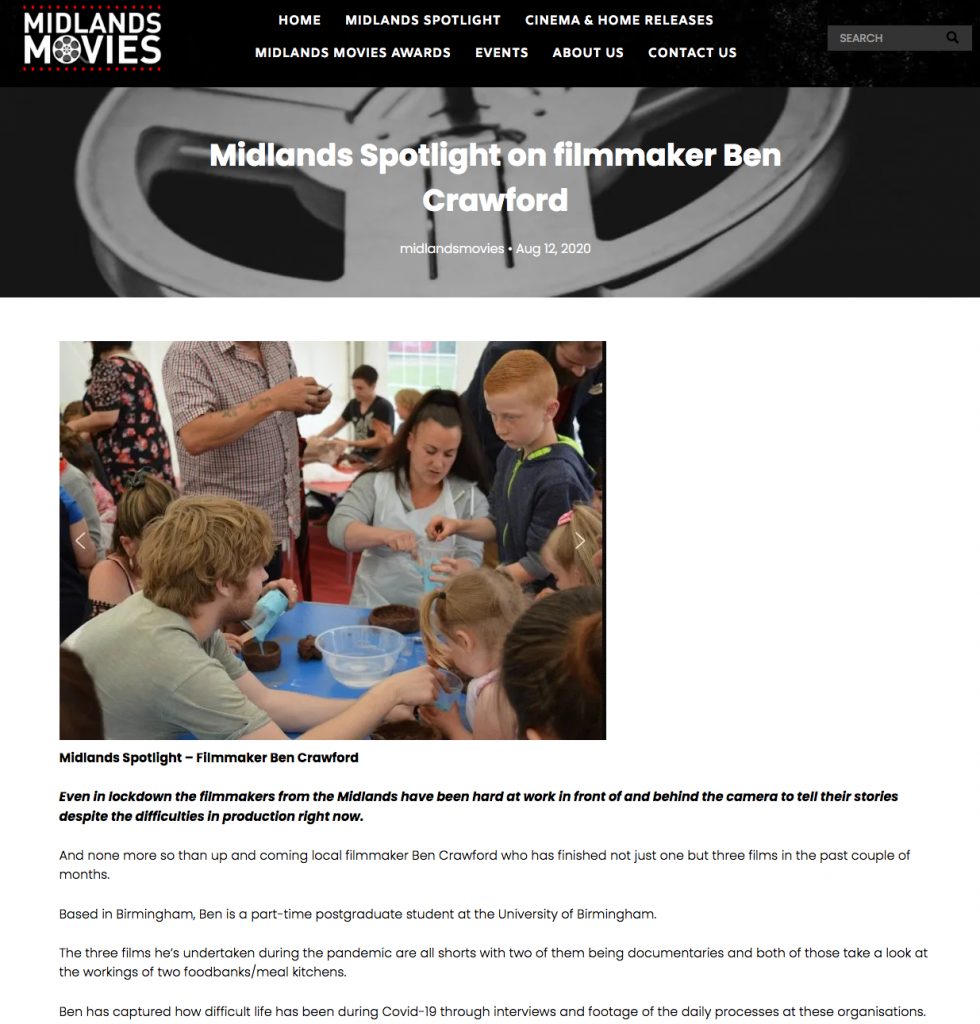 MIDLANDS MOVIES

HOME MIDLANDS SPOTLIGHT CINEMA & HOME RELEASES
MIDLANDS MOVIES AWARDS EVENTS ABOUT US CONTACT US

SEARCH

Midlands Spotlight on filmmaker Ben Crawford

midlandsmovies • Aug 12, 2020

Midlands Spotlight – Filmmaker Ben Crawford

Even in lockdown the filmmakers from the Midlands have been hard at work in front of and behind the camera to tell their stories despite the difficulties in production right now.

And none more so than up and coming local filmmaker Ben Crawford who has finished not just one but three films in the past couple of months.

Based in Birmingham, Ben is a part-time postgraduate student at the University of Birmingham.

The three films he's undertaken during the pandemic are all shorts with two of them being documentaries and both of those take a look at the workings of two foodbanks/meal kitchens.

Ben has captured how difficult life has been during Covid-19 through interviews and footage of the daily processes at these organisations.